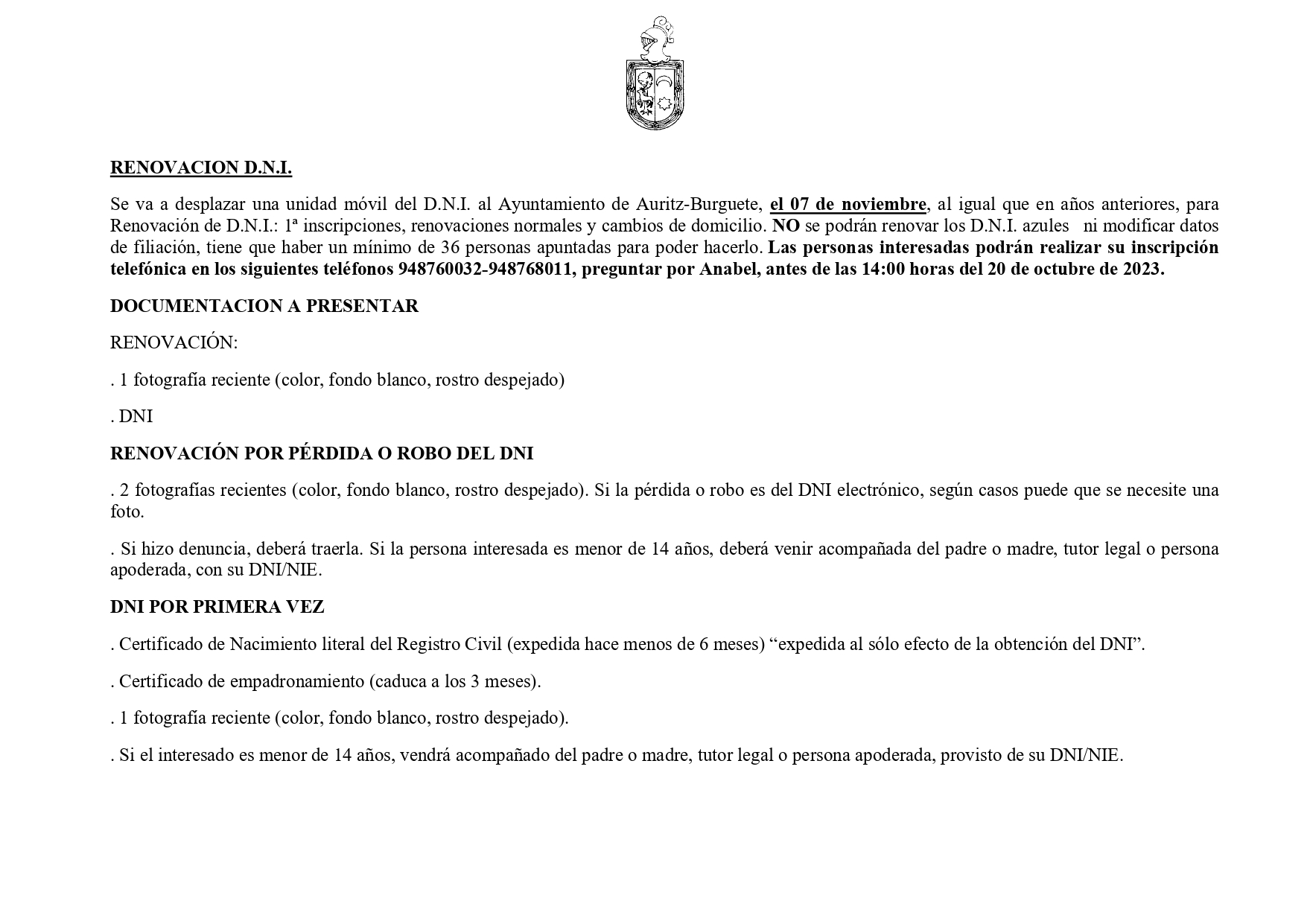 RENOVACION D.N.I.

Se va a desplazar una unidad móvil del D.N.I. al Ayuntamiento de Auritz-Burguete, el 07 de noviembre, al igual que en años anteriores, para Renovación de D.N.I.: 1ª inscripciones, renovaciones normales y cambios de domicilio. NO se podrán renovar los D.N.I. azules ni modificar datos de filiación, tiene que haber un mínimo de 36 personas apuntadas para poder hacerlo. Las personas interesadas podrán realizar su inscripción telefónica en los siguientes teléfonos 948760032-948768011, preguntar por Anabel, antes de las 14:00 horas del 20 de octubre de 2023.

DOCUMENTACION A PRESENTAR

RENOVACIÓN:

. 1 fotografía reciente (color, fondo blanco, rostro despejado)

. DNI

RENOVACIÓN POR PÉRDIDA O ROBO DEL DNI

. 2 fotografías recientes (color, fondo blanco, rostro despejado). Si la pérdida o robo es del DNI electrónico, según casos puede que se necesite una foto.

. Si hizo denuncia, deberá traerla. Si la persona interesada es menor de 14 años, deberá venir acompañada del padre o madre, tutor legal o persona apoderada, con su DNI/NIE.

DNI POR PRIMERA VEZ

. Certificado de Nacimiento literal del Registro Civil (expedida hace menos de 6 meses) “expedida al sólo efecto de la obtención del DNI”.

. Certificado de empadronamiento (caduca a los 3 meses).

. 1 fotografía reciente (color, fondo blanco, rostro despejado).

. Si el interesado es menor de 14 años, vendrá acompañado del padre o madre, tutor legal o persona apoderada, provisto de su DNI/NIE.